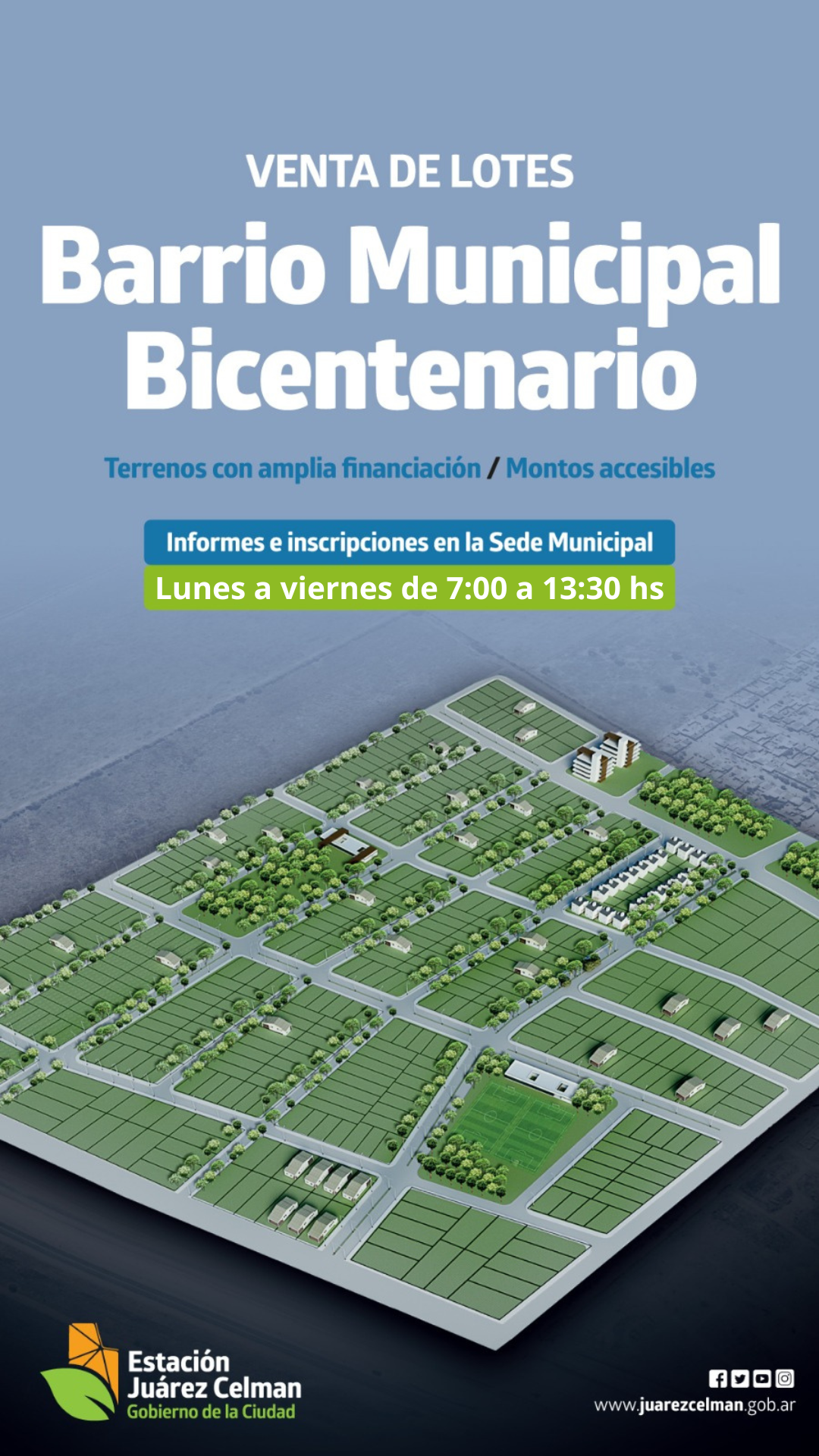 VENTA DE LOTES

Barrio Municipal Bicentenario

Terrenos con amplia financiación / Montos accesibles

Informes e inscripciones en la Sede Municipal

Lunes a viernes de 7:00 a 13:30 hs

Estación Juárez Celman
Gobierno de la Ciudad

www.juarezcelman.gob.ar